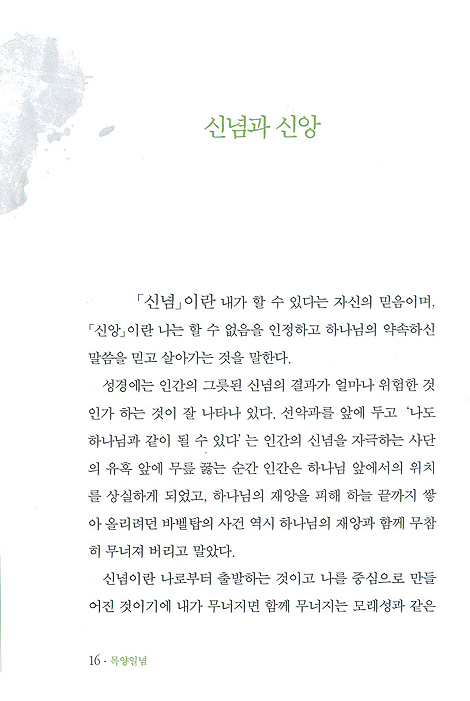 신념과 신앙

「신념」이란 내가 할 수 있다는 자신의 믿음이며, 「신앙」이란 나는 할 수 없음을 인정하고 하나님의 약속하신 말씀을 믿고 살아가는 것을 말한다.

성경에는 인간의 그릇된 신념의 결과가 얼마나 위험한 것인가 하는 것이 잘 나타나 있다. 선악과를 앞에 두고 '나도 하나님과 같이 될 수 있다'는 인간의 신념을 자극하는 사단의 유혹 앞에 무릎 꿇는 순간 인간은 하나님 앞에서의 위치를 상실하게 되었고, 하나님의 재앙을 피해 하늘 끝까지 쌓아 올리려던 바벨탑의 사건 역시 하나님의 재앙과 함께 무참히 무너져 버리고 말았다.

신념이란 나로부터 출발하는 것이고 나를 중심으로 만들어진 것이기에 내가 무너지면 함께 무너지는 모래성과 같은

16 · 목양일념